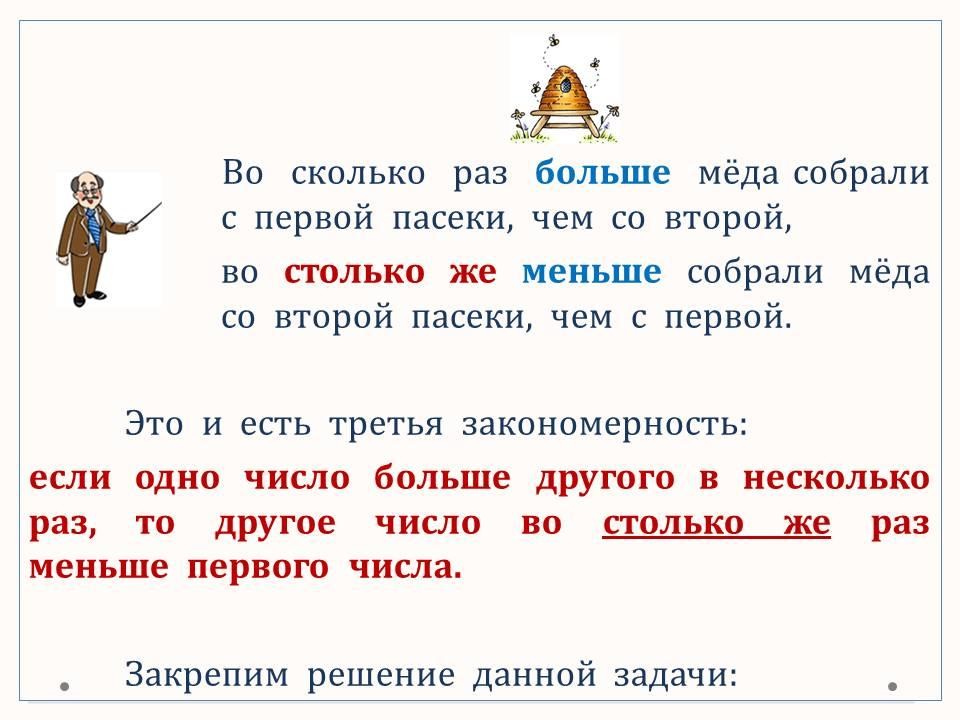 Во сколько раз больше мёда собрали с первой пасеки, чем со второй,

во столько же меньше собрали мёда со второй пасеки, чем с первой.

Это и есть третья закономерность:

если одно число больше другого в несколько раз, то другое число во столько же раз меньше первого числа.

Закрепим решение данной задачи: